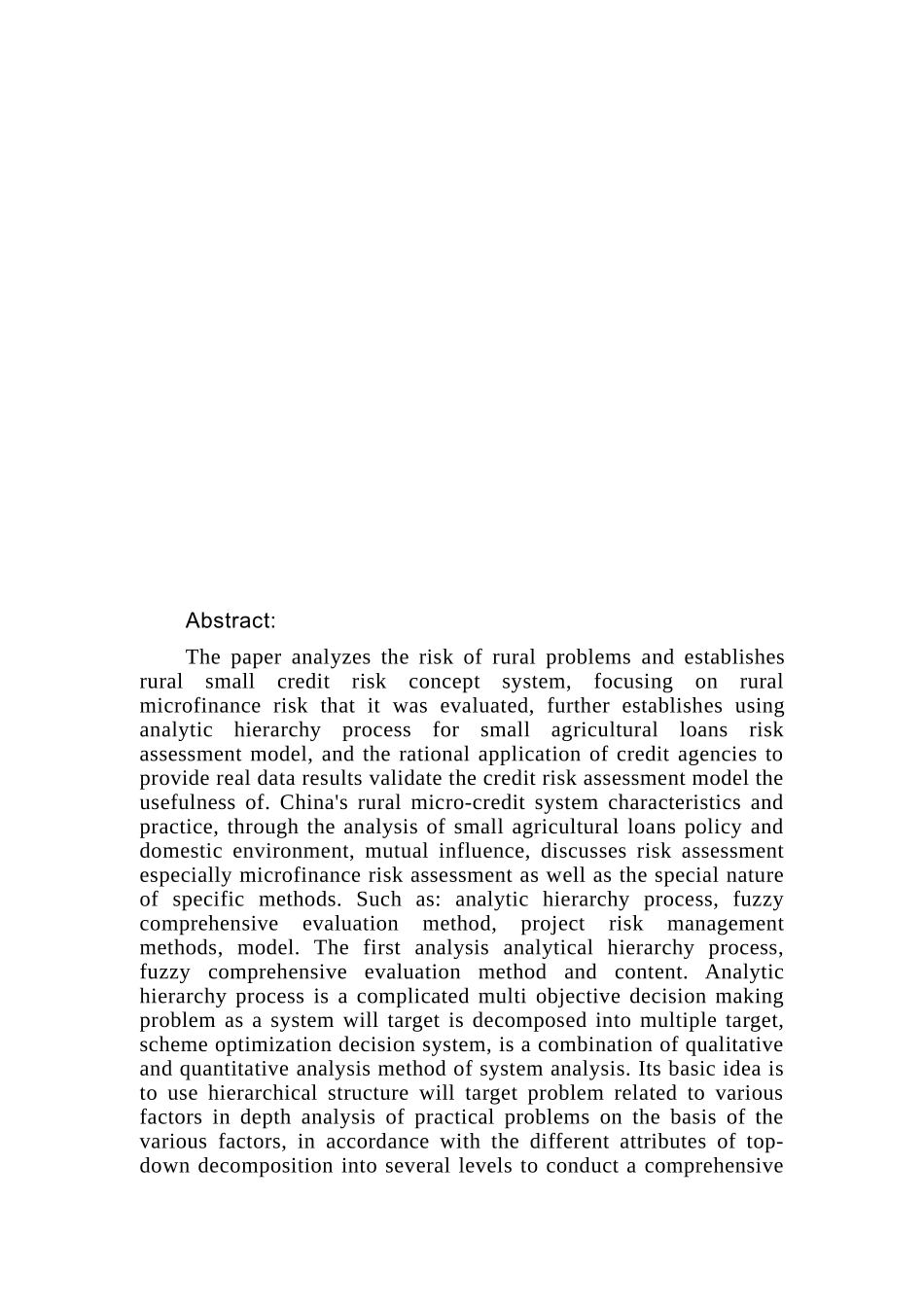 Abstract:

The paper analyzes the risk of rural problems and establishes rural small credit risk concept system, focusing on rural microfinance risk that it was evaluated, further establishes using analytic hierarchy process for small agricultural loans risk assessment model, and the rational application of credit agencies to provide real data results validate the credit risk assessment model the usefulness of. China's rural micro-credit system characteristics and practice, through the analysis of small agricultural loans policy and domestic environment, mutual influence, discusses risk assessment especially microfinance risk assessment as well as the special nature of specific methods. Such as: analytic hierarchy process, fuzzy comprehensive evaluation method, project risk management methods, model. The first analysis analytical hierarchy process, fuzzy comprehensive evaluation method and content. Analytic hierarchy process is a complicated multi objective decision making problem as a system will target is decomposed into multiple target, scheme optimization decision system, is a combination of qualitative and quantitative analysis method of system analysis. Its basic idea is to use hierarchical structure will target problem related to various factors in depth analysis of practical problems on the basis of the various factors, in accordance with the different attributes of top-down decomposition into several levels to conduct a comprehensive